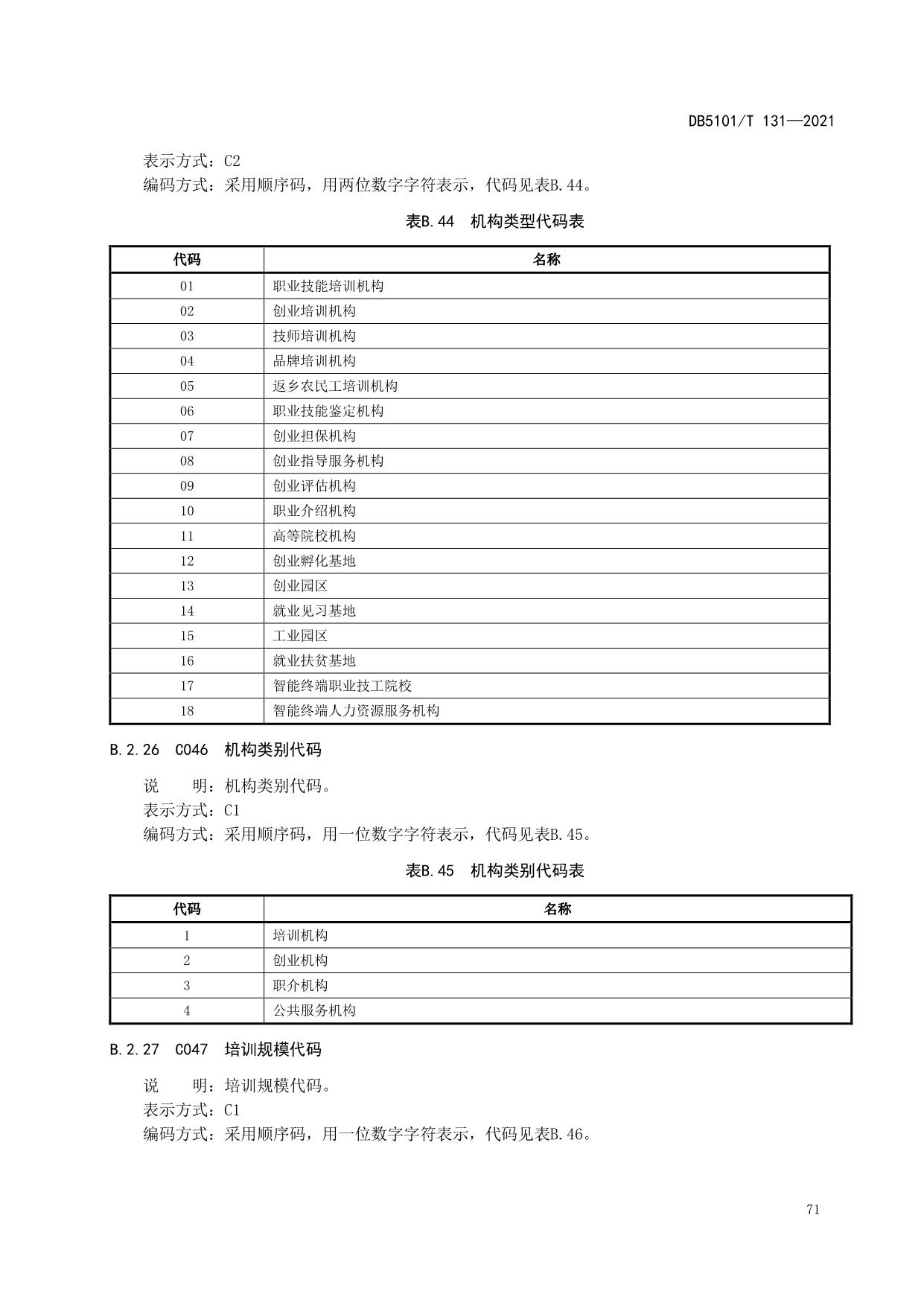 DB5101/T 131—2021

表示方式：C2
编码方式：采用顺序码，用两位数字字符表示，代码见表B.44。

表B.44　机构类型代码表

| 代码 | 名称 |
|---|---|
| 01 | 职业技能培训机构 |
| 02 | 创业培训机构 |
| 03 | 技师培训机构 |
| 04 | 品牌培训机构 |
| 05 | 返乡农民工培训机构 |
| 06 | 职业技能鉴定机构 |
| 07 | 创业担保机构 |
| 08 | 创业指导服务机构 |
| 09 | 创业评估机构 |
| 10 | 职业介绍机构 |
| 11 | 高等院校机构 |
| 12 | 创业孵化基地 |
| 13 | 创业园区 |
| 14 | 就业见习基地 |
| 15 | 工业园区 |
| 16 | 就业扶贫基地 |
| 17 | 智能终端职业技工院校 |
| 18 | 智能终端人力资源服务机构 |

B.2.26　C046　机构类别代码

说　　明：机构类别代码。
表示方式：C1
编码方式：采用顺序码，用一位数字字符表示，代码见表B.45。

表B.45　机构类别代码表

| 代码 | 名称 |
|---|---|
| 1 | 培训机构 |
| 2 | 创业机构 |
| 3 | 职介机构 |
| 4 | 公共服务机构 |

B.2.27　C047　培训规模代码

说　　明：培训规模代码。
表示方式：C1
编码方式：采用顺序码，用一位数字字符表示，代码见表B.46。

71